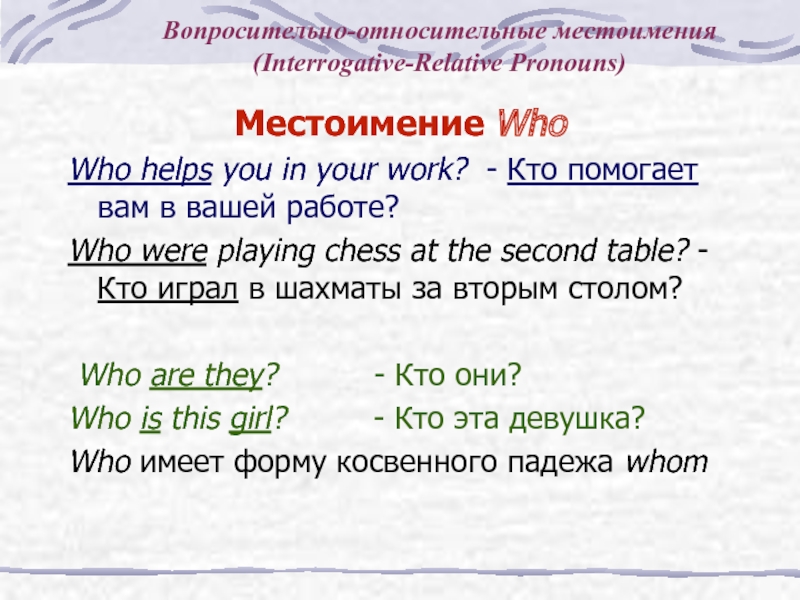 Вопросительно-относительные местоимения
(Interrogative-Relative Pronouns)

Местоимение Who

Who helps you in your work? - Кто помогает вам в вашей работе?

Who were playing chess at the second table? - Кто играл в шахматы за вторым столом?

Who are they? - Кто они?

Who is this girl? - Кто эта девушка?

Who имеет форму косвенного падежа whom